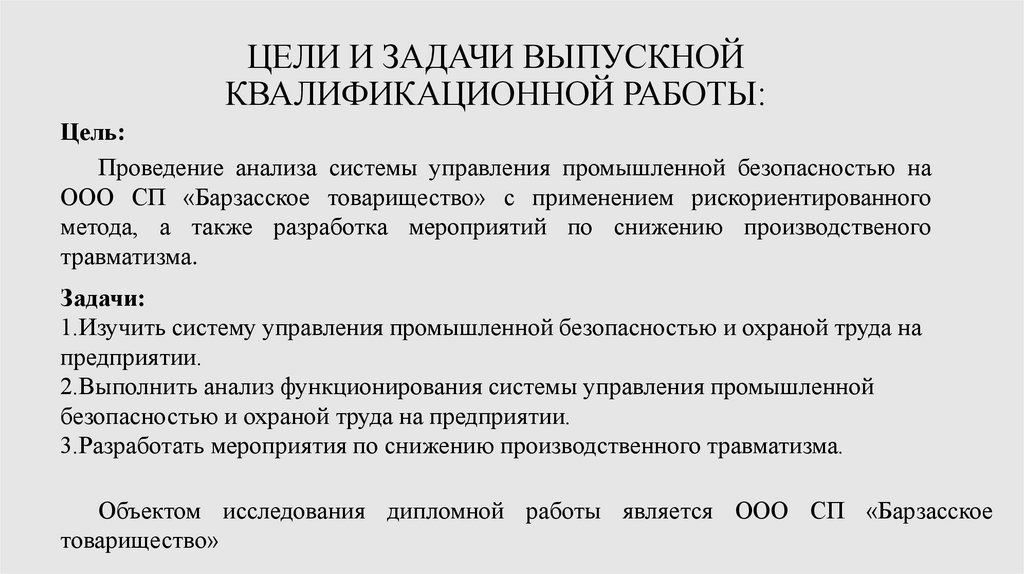 ЦЕЛИ И ЗАДАЧИ ВЫПУСКНОЙ КВАЛИФИКАЦИОННОЙ РАБОТЫ:

Цель:

Проведение анализа системы управления промышленной безопасностью на ООО СП «Барзасское товарищество» с применением рискориентированного метода, а также разработка мероприятий по снижению производственого травматизма.

Задачи:
1.Изучить систему управления промышленной безопасностью и охраной труда на предприятии.
2.Выполнить анализ функционирования системы управления промышленной безопасностью и охраной труда на предприятии.
3.Разработать мероприятия по снижению производственного травматизма.

Объектом исследования дипломной работы является ООО СП «Барзасское товарищество»